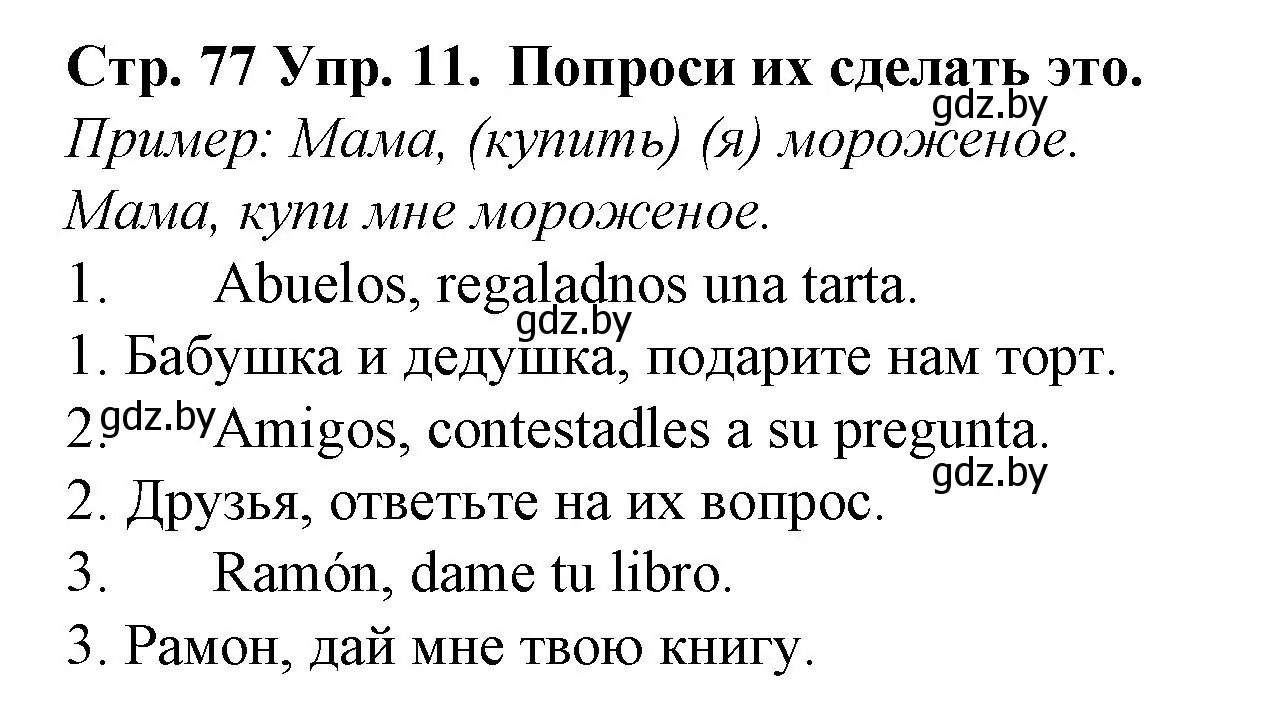 Стр. 77 Упр. 11. Попроси их сделать это.
gdz.by
Пример: Мама, (купить) (я) мороженое.
Мама, купи мне мороженое.
1. Abuelos, regaladnos una tarta.
gdz.by
1. Бабушка и дедушка, подарите нам торт.
2. gdz.by Amigos, contestadles a su pregunta.
gdz.by
2. Друзья, ответьте на их вопрос.
3. Ramón, dame tu libro.
3. Рамон, дай мне твою книгу.